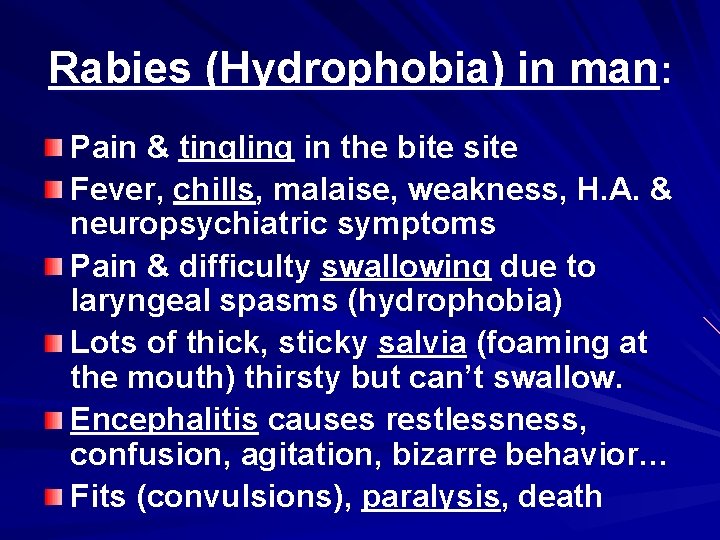 Rabies (Hydrophobia) in man:

Pain & tingling in the bite site

Fever, chills, malaise, weakness, H.A. & neuropsychiatric symptoms

Pain & difficulty swallowing due to laryngeal spasms (hydrophobia)

Lots of thick, sticky salvia (foaming at the mouth) thirsty but can't swallow.

Encephalitis causes restlessness, confusion, agitation, bizarre behavior…

Fits (convulsions), paralysis, death